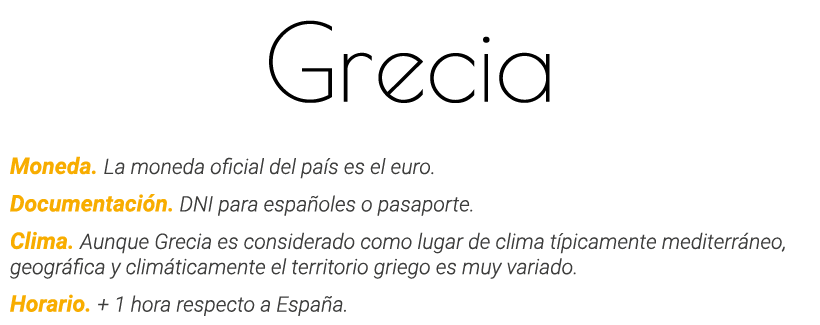 Grecia

Moneda. La moneda oficial del país es el euro.

Documentación. DNI para españoles o pasaporte.

Clima. Aunque Grecia es considerado como lugar de clima típicamente mediterráneo, geográfica y climáticamente el territorio griego es muy variado.

Horario. + 1 hora respecto a España.